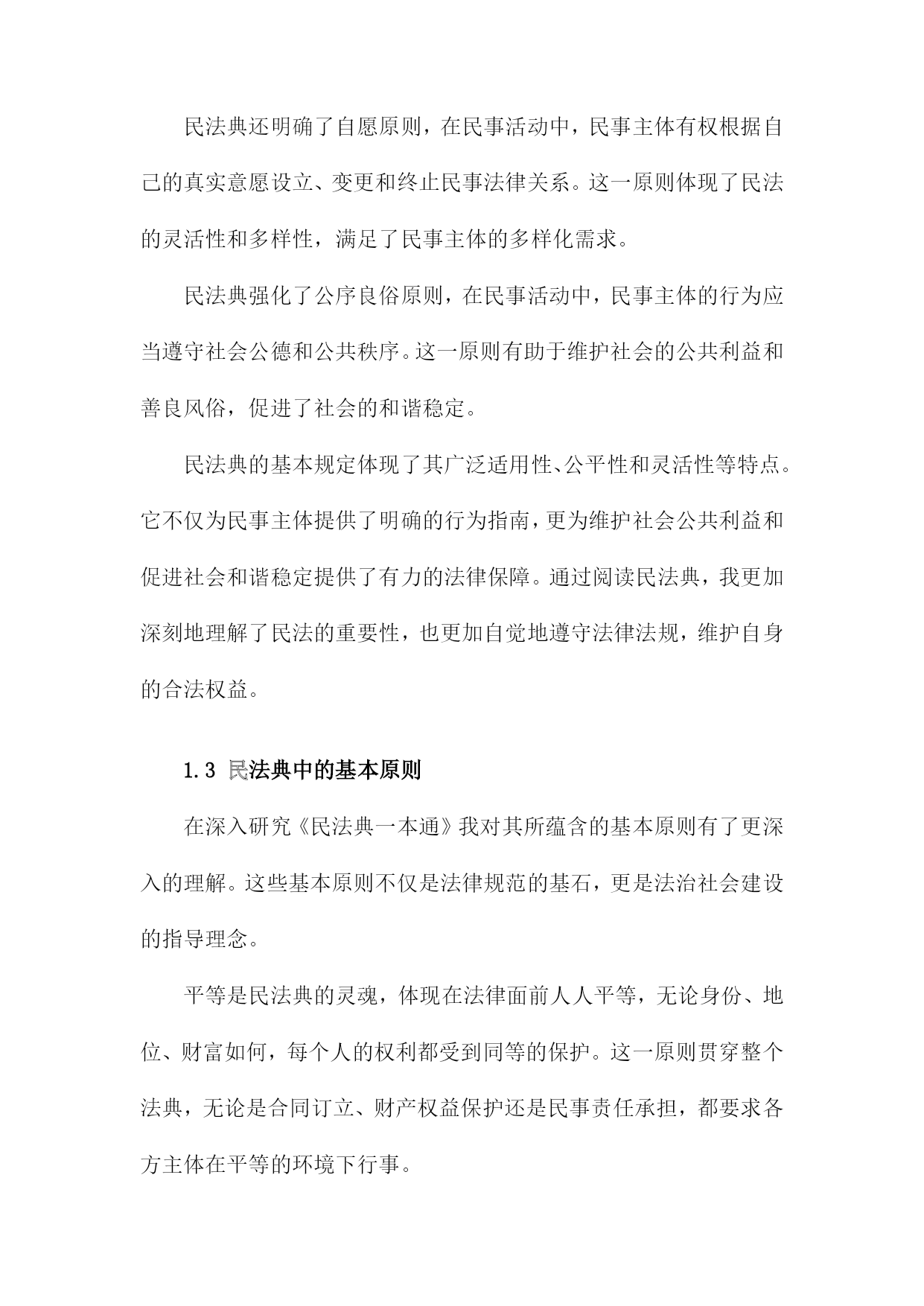 民法典还明确了自愿原则，在民事活动中，民事主体有权根据自己的真实意愿设立、变更和终止民事法律关系。这一原则体现了民法的灵活性和多样性，满足了民事主体的多样化需求。

民法典强化了公序良俗原则，在民事活动中，民事主体的行为应当遵守社会公德和公共秩序。这一原则有助于维护社会的公共利益和善良风俗，促进了社会的和谐稳定。

民法典的基本规定体现了其广泛适用性、公平性和灵活性等特点。它不仅为民事主体提供了明确的行为指南，更为维护社会公共利益和促进社会和谐稳定提供了有力的法律保障。通过阅读民法典，我更加深刻地理解了民法的重要性，也更加自觉地遵守法律法规，维护自身的合法权益。

1.3 民法典中的基本原则

在深入研究《民法典一本通》我对其所蕴含的基本原则有了更深入的理解。这些基本原则不仅是法律规范的基石，更是法治社会建设的指导理念。

平等是民法典的灵魂，体现在法律面前人人平等，无论身份、地位、财富如何，每个人的权利都受到同等的保护。这一原则贯穿整个法典，无论是合同订立、财产权益保护还是民事责任承担，都要求各方主体在平等的环境下行事。